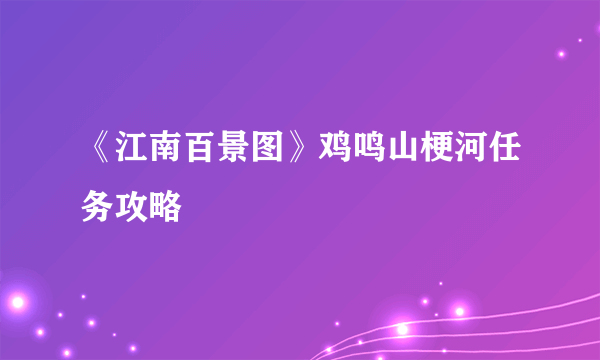 《江南百景图》鸡鸣山梗河任务攻略